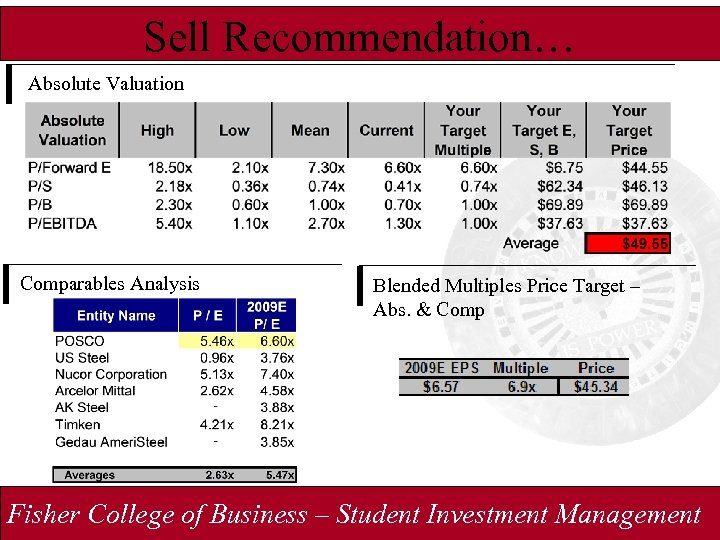 Sell Recommendation…

Absolute Valuation

| Absolute Valuation | High | Low | Mean | Current | Your Target Multiple | Your Target E, S, B | Your Target Price |
|---|---|---|---|---|---|---|---|
| P/Forward E | 18.50x | 2.10x | 7.30x | 6.60x | 6.60x | \$6.75 | \$44.55 |
| P/S | 2.18x | 0.36x | 0.74x | 0.41x | 0.74x | \$62.34 | \$46.13 |
| P/B | 2.30x | 0.60x | 1.00x | 0.70x | 1.00x | \$69.89 | \$69.89 |
| P/EBITDA | 5.40x | 1.10x | 2.70x | 1.30x | 1.00x | \$37.63 | \$37.63 |
| | | | | | | Average | \$49.55 |

Comparables Analysis

| Entity Name | P / E | 2009E P/ E |
|---|---|---|
| POSCO | 5.46x | 6.60x |
| US Steel | 0.96x | 3.76x |
| Nucor Corporation | 5.13x | 7.40x |
| Arcelor Mittal | 2.62x | 4.58x |
| AK Steel | - | 3.88x |
| Timken | 4.21x | 8.21x |
| Gedau AmeriSteel | - | 3.85x |
| Averages | 2.63x | 5.47x |

Blended Multiples Price Target – Abs. & Comp

| 2009E EPS | Multiple | Price |
|---|---|---|
| \$6.57 | 6.9x | \$45.34 |

Fisher College of Business – Student Investment Management